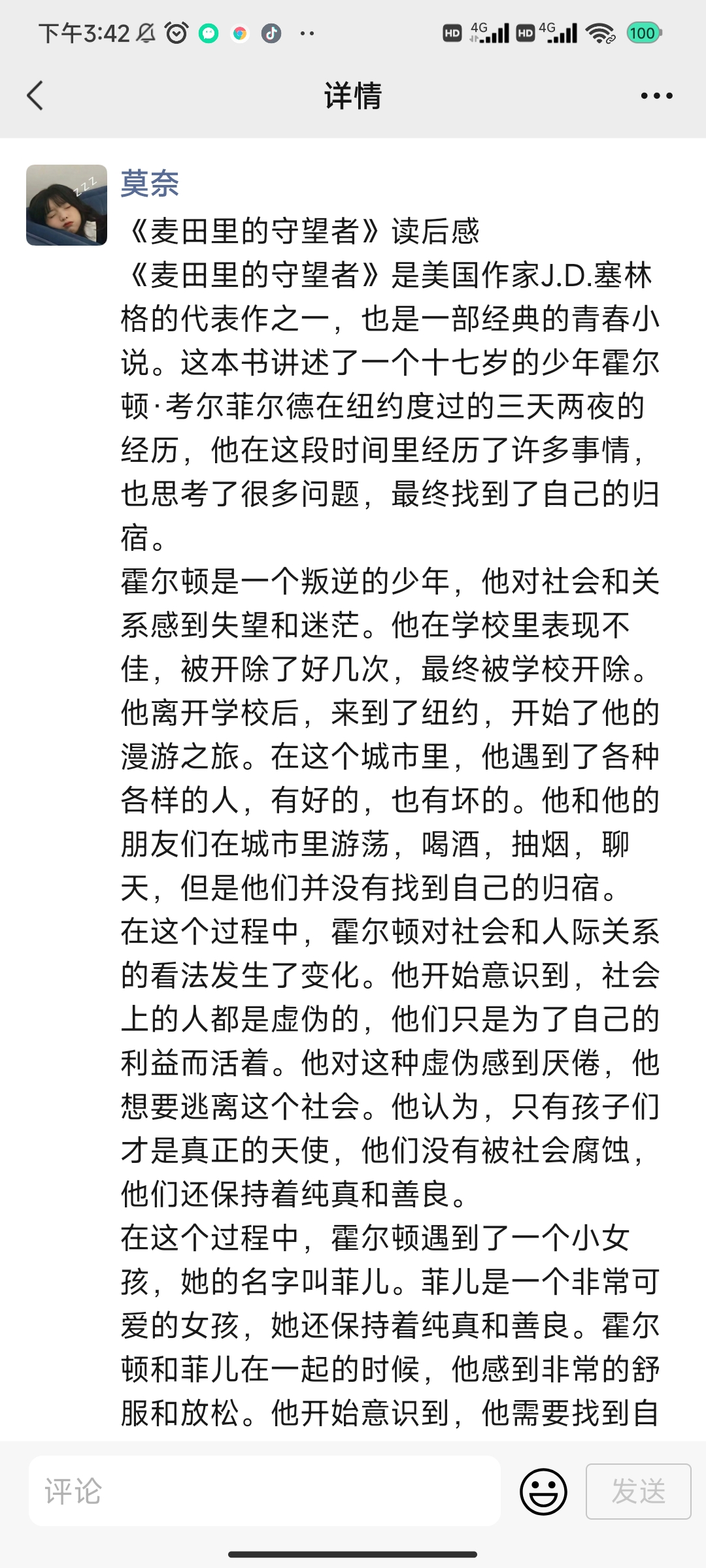 下午3:42

HD 4G HD 4G 100

详情

莫奈

《麦田里的守望者》读后感

《麦田里的守望者》是美国作家J.D.塞林格的代表作之一，也是一部经典的青春小说。这本书讲述了一个十七岁的少年霍尔顿·考尔菲尔德在纽约度过的三天两夜的经历，他在这段时间里经历了许多事情，也思考了很多问题，最终找到了自己的归宿。

霍尔顿是一个叛逆的少年，他对社会和关系感到失望和迷茫。他在学校里表现不佳，被开除了好几次，最终被学校开除。他离开学校后，来到了纽约，开始了他的漫游之旅。在这个城市里，他遇到了各种各样的人，有好的，也有坏的。他和他的朋友们在城市里游荡，喝酒，抽烟，聊天，但是他们并没有找到自己的归宿。

在这个过程中，霍尔顿对社会和人际关系的看法发生了变化。他开始意识到，社会上的人都是虚伪的，他们只是为了自己的利益而活着。他对这种虚伪感到厌倦，他想要逃离这个社会。他认为，只有孩子们才是真正的天使，他们没有被社会腐蚀，他们还保持着纯真和善良。

在这个过程中，霍尔顿遇到了一个小女孩，她的名字叫菲儿。菲儿是一个非常可爱的女孩，她还保持着纯真和善良。霍尔顿和菲儿在一起的时候，他感到非常的舒服和放松。他开始意识到，他需要找到自

评论

发送